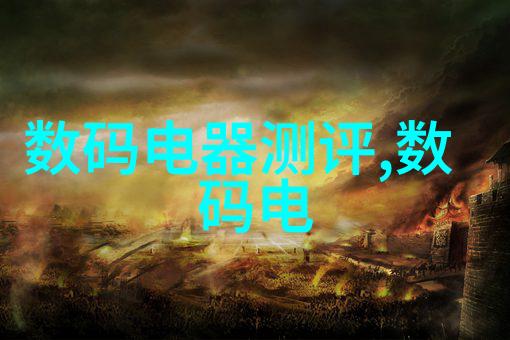 数码电器测评,数码电